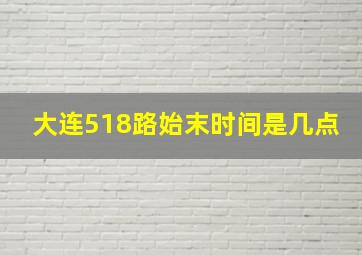 大连518路始末时间是几点